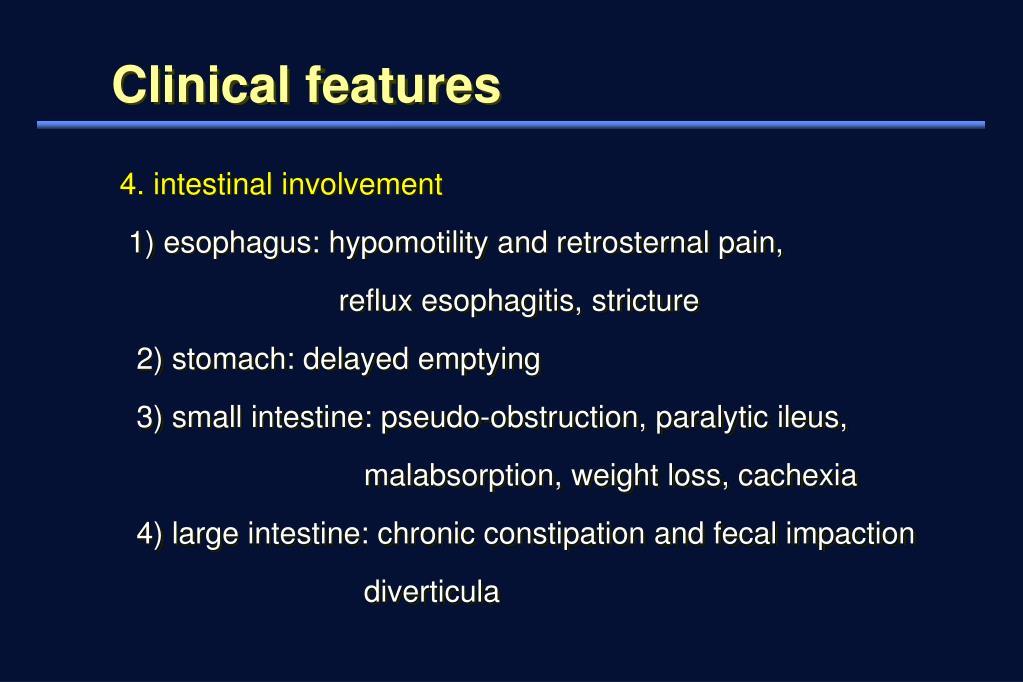 Clinical features

4. intestinal involvement

1) esophagus: hypomotility and retrosternal pain, reflux esophagitis, stricture

2) stomach: delayed emptying

3) small intestine: pseudo-obstruction, paralytic ileus, malabsorption, weight loss, cachexia

4) large intestine: chronic constipation and fecal impaction diverticula